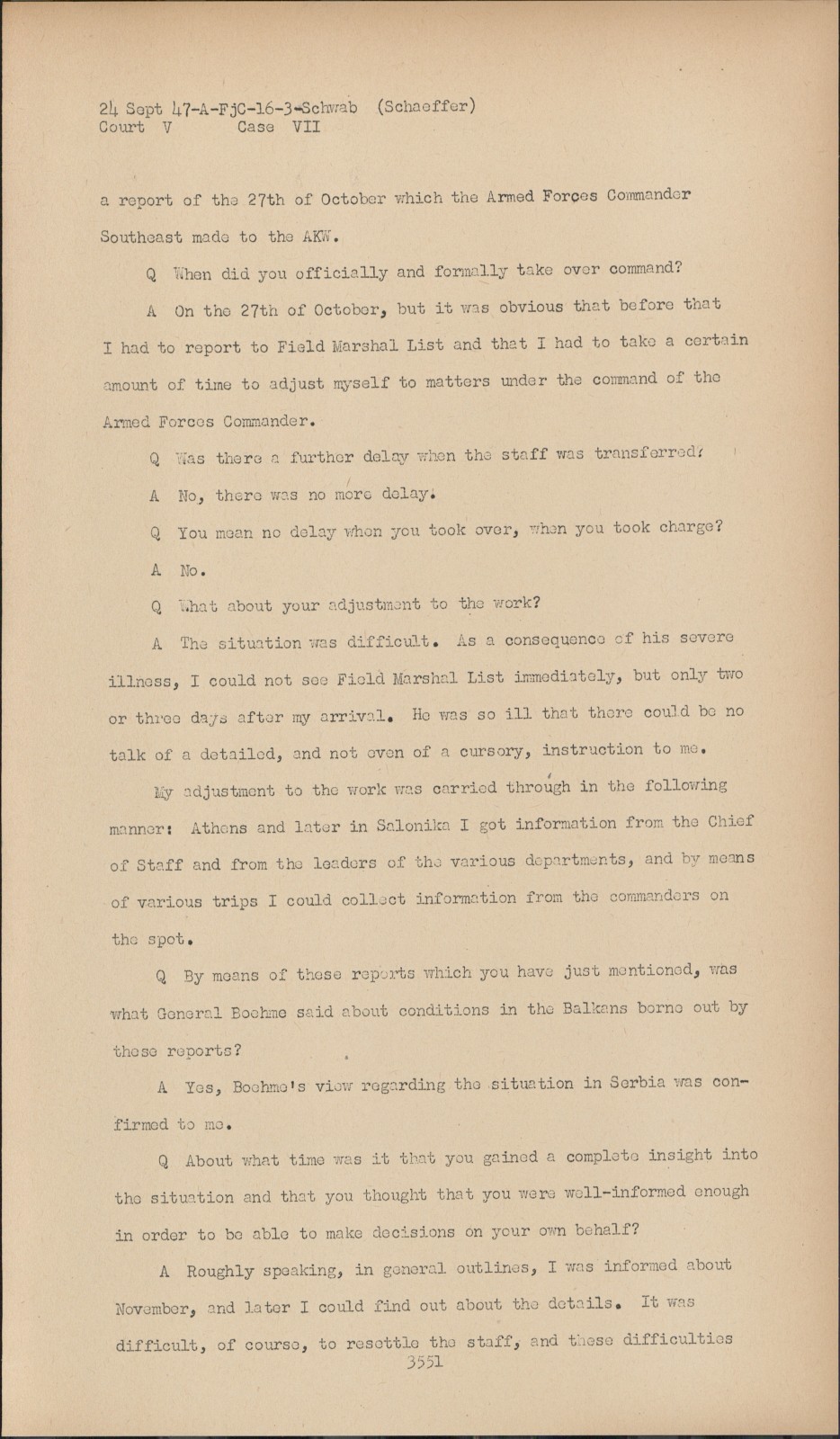 24 Sept 47-A-FjC-16-3-Schwab (Schaeffer)
Court V Case VII

a report of the 27th of October which the Armed Forces Commander Southeast made to the AKW.

Q When did you officially and formally take over command?

A On the 27th of October, but it was obvious that before that I had to report to Field Marshal List and that I had to take a certain amount of time to adjust myself to matters under the command of the Armed Forces Commander.

Q Was there a further delay when the staff was transferred?

A No, there was no more delay.

Q You mean no delay when you took over, when you took charge?

A No.

Q What about your adjustment to the work?

A The situation was difficult. As a consequence of his severe illness, I could not see Field Marshal List immediately, but only two or three days after my arrival. He was so ill that there could be no talk of a detailed, and not even of a cursory, instruction to me. My adjustment to the work was carried through in the following manner: Athens and later in Salonika I got information from the Chief of Staff and from the leaders of the various departments, and by means of various trips I could collect information from the commanders on the spot.

Q By means of these reports which you have just mentioned, was what General Boehme said about conditions in the Balkans borne out by these reports?

A Yes, Boehme's view regarding the situation in Serbia was confirmed to me.

Q About what time was it that you gained a complete insight into the situation and that you thought that you were well-informed enough in order to be able to make decisions on your own behalf?

A Roughly speaking, in general outlines, I was informed about November, and later I could find out about the details. It was difficult, of course, to resettle the staff, and these difficulties
3551